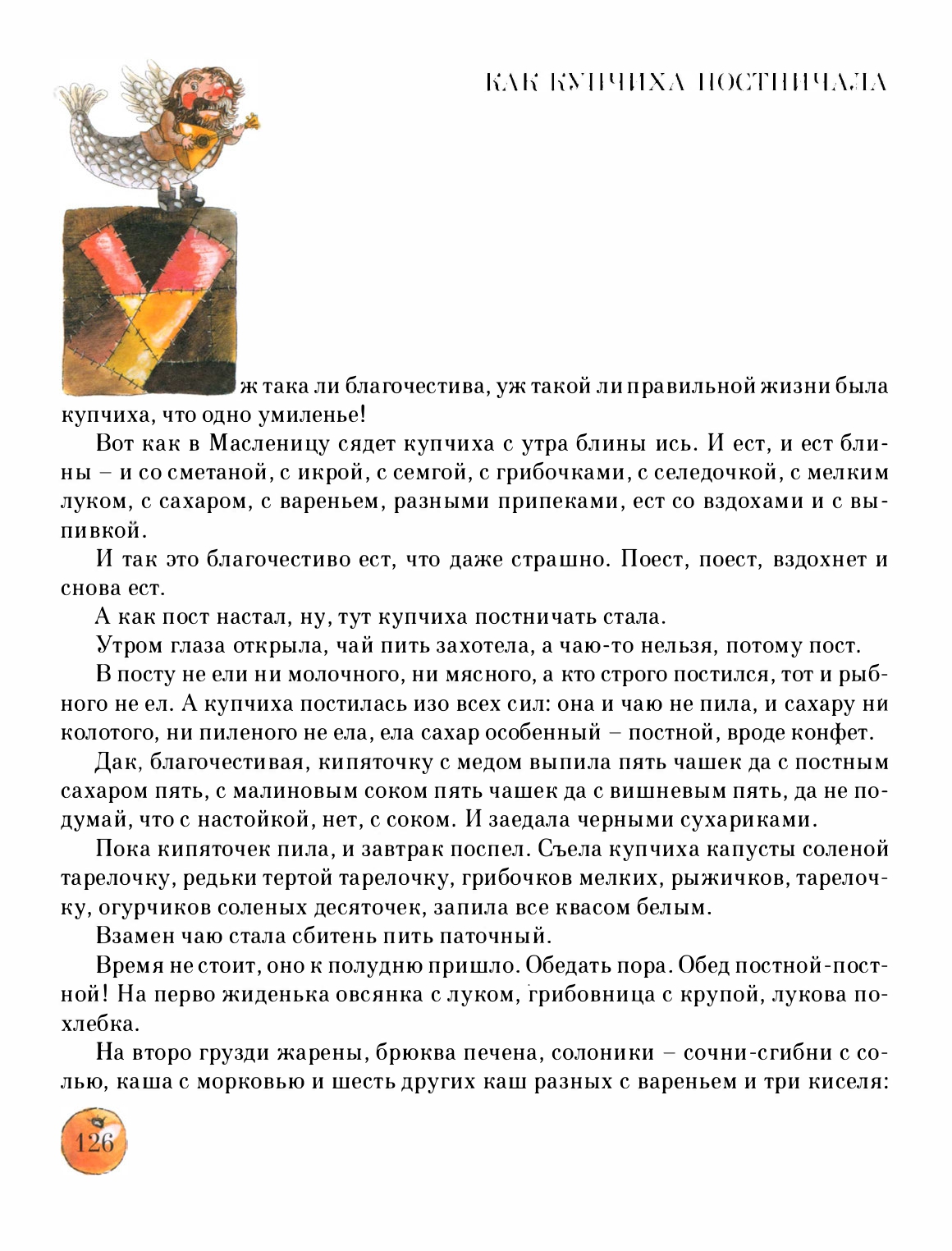 КАК КУПЧИХА ПОСТНИЧАЛА

Уж така ли благочестива, уж такой ли правильной жизни была купчиха, что одно умиленье!

Вот как в Масленицу сядет купчиха с утра блины ись. И ест, и ест блины – и со сметаной, с икрой, с семгой, с грибочками, с селедочкой, с мелким луком, с сахаром, с вареньем, разными припеками, ест со вздохами и с выпивкой.

И так это благочестиво ест, что даже страшно. Поест, поест, вздохнет и снова ест.

А как пост настал, ну, тут купчиха постничать стала.

Утром глаза открыла, чай пить захотела, а чаю-то нельзя, потому пост.

В посту не ели ни молочного, ни мясного, а кто строго постился, тот и рыбного не ел. А купчиха постилась изо всех сил: она и чаю не пила, и сахару ни колотого, ни пиленого не ела, ела сахар особенный – постной, вроде конфет.

Дак, благочестивая, кипяточку с медом выпила пять чашек да с постным сахаром пять, с малиновым соком пять чашек да с вишневым пять, да не подумай, что с настойкой, нет, с соком. И заедала черными сухариками.

Пока кипяточек пила, и завтрак поспел. Съела купчиха капусты соленой тарелочку, редьки тертой тарелочку, грибочков мелких, рыжичков, тарелочку, огурчиков соленых десяточек, запила все квасом белым.

Взамен чаю стала сбитень пить паточный.

Время не стоит, оно к полудню пришло. Обедать пора. Обед постной-постной! На перво жиденька овсянка с луком, грибовница с крупой, лукова похлебка.

На второ грузди жарены, брюква печена, солоники – сочни-сгибни с солью, каша с морковью и шесть других каш разных с вареньем и три киселя:

126